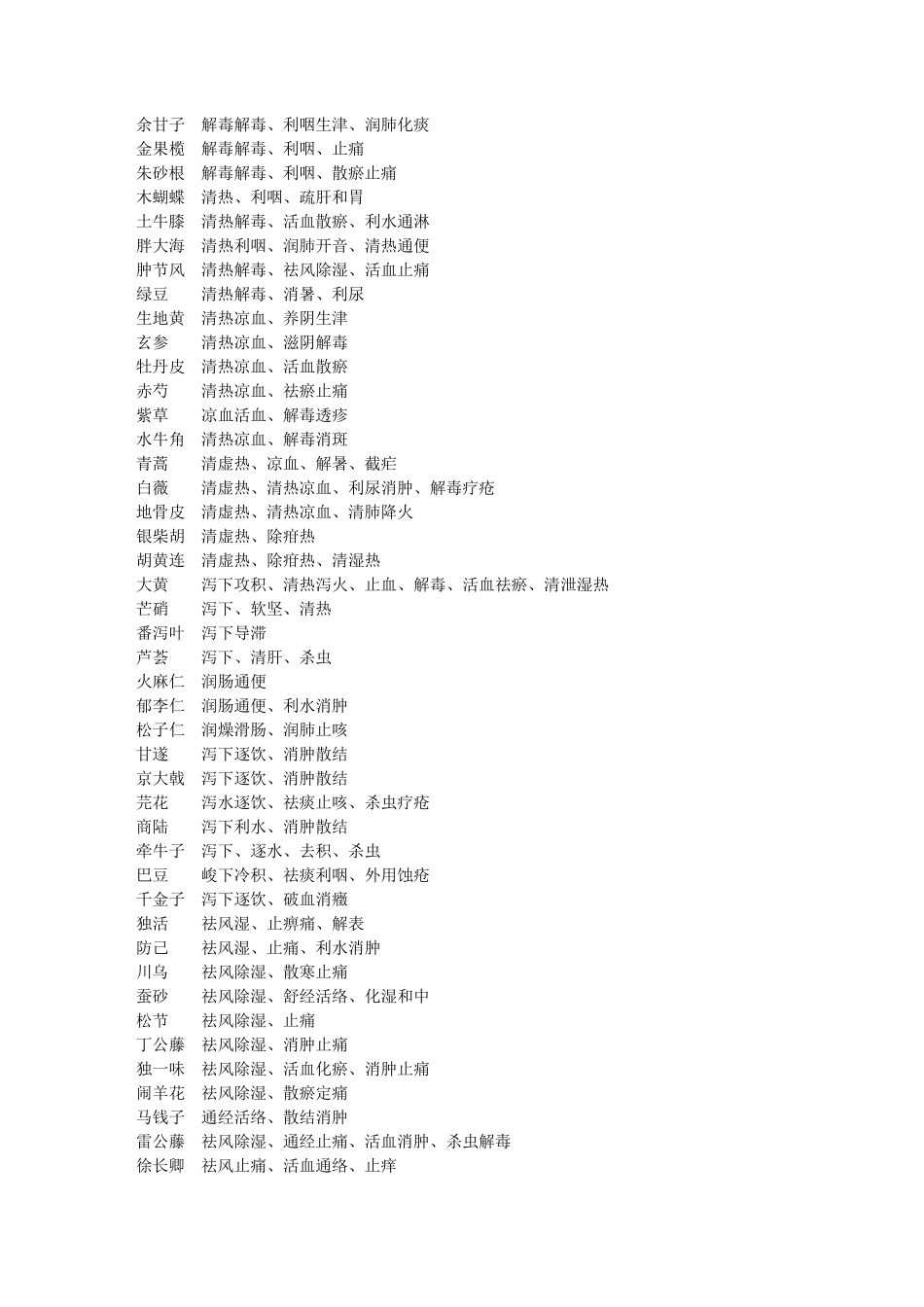 余甘子　解毒解毒、利咽生津、润肺化痰
金果榄　解毒解毒、利咽、止痛
朱砂根　解毒解毒、利咽、散瘀止痛
木蝴蝶　清热、利咽、疏肝和胃
土牛膝　清热解毒、活血散瘀、利水通淋
胖大海　清热利咽、润肺开音、清热通便
肿节风　清热解毒、祛风除湿、活血止痛
绿豆　　清热解毒、消暑、利尿
生地黄　清热凉血、养阴生津
玄参　　清热凉血、滋阴解毒
牡丹皮　清热凉血、活血散瘀
赤芍　　清热凉血、祛瘀止痛
紫草　　凉血活血、解毒透疹
水牛角　清热凉血、解毒消斑
青蒿　　清虚热、凉血、解暑、截疟
白薇　　清虚热、清热凉血、利尿消肿、解毒疗疮
地骨皮　清虚热、清热凉血、清肺降火
银柴胡　清虚热、除疳热
胡黄连　清虚热、除疳热、清湿热
大黄　　泻下攻积、清热泻火、止血、解毒、活血祛瘀、清泄湿热
芒硝　　泻下、软坚、清热
番泻叶　泻下导滞
芦荟　　泻下、清肝、杀虫
火麻仁　润肠通便
郁李仁　润肠通便、利水消肿
松子仁　润燥滑肠、润肺止咳
甘遂　　泻下逐饮、消肿散结
京大戟　泻下逐饮、消肿散结
芫花　　泻水逐饮、祛痰止咳、杀虫疗疮
商陆　　泻下利水、消肿散结
牵牛子　泻下、逐水、去积、杀虫
巴豆　　峻下冷积、祛痰利咽、外用蚀疮
千金子　泻下逐饮、破血消癥
独活　　祛风湿、止痹痛、解表
防己　　祛风湿、止痛、利水消肿
川乌　　祛风除湿、散寒止痛
蚕砂　　祛风除湿、舒经活络、化湿和中
松节　　祛风除湿、止痛
丁公藤　祛风除湿、消肿止痛
独一味　祛风除湿、活血化瘀、消肿止痛
闹羊花　祛风除湿、散瘀定痛
马钱子　通经活络、散结消肿
雷公藤　祛风除湿、通经止痛、活血消肿、杀虫解毒
徐长卿　祛风止痛、活血通络、止痒